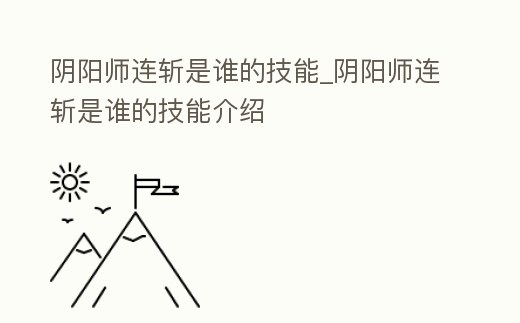 阴阳师连斩是谁的技能_阴阳师连斩是谁的技能介绍